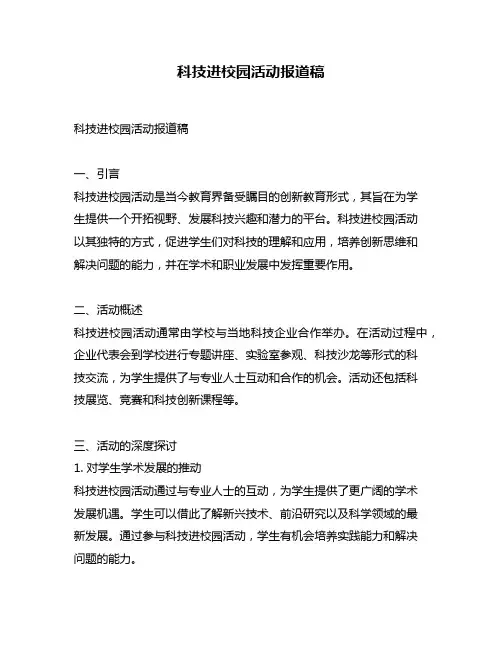 科技进校园活动报道稿

科技进校园活动报道稿

一、引言
科技进校园活动是当今教育界备受瞩目的创新教育形式，其旨在为学生提供一个开拓视野、发展科技兴趣和潜力的平台。科技进校园活动以其独特的方式，促进学生们对科技的理解和应用，培养创新思维和解决问题的能力，并在学术和职业发展中发挥重要作用。

二、活动概述
科技进校园活动通常由学校与当地科技企业合作举办。在活动过程中，企业代表会到学校进行专题讲座、实验室参观、科技沙龙等形式的科技交流，为学生提供了与专业人士互动和合作的机会。活动还包括科技展览、竞赛和科技创新课程等。

三、活动的深度探讨
1. 对学生学术发展的推动
科技进校园活动通过与专业人士的互动，为学生提供了更广阔的学术发展机遇。学生可以借此了解新兴技术、前沿研究以及科学领域的最新发展。通过参与科技进校园活动，学生有机会培养实践能力和解决问题的能力。